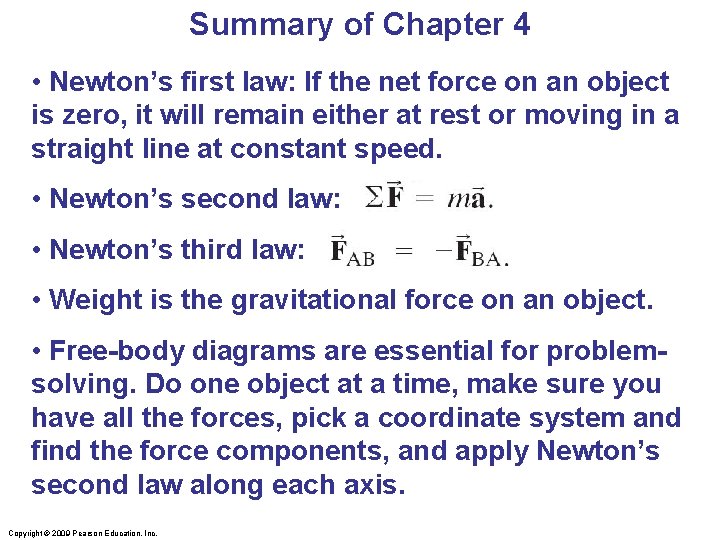 Summary of Chapter 4

• Newton's first law: If the net force on an object is zero, it will remain either at rest or moving in a straight line at constant speed.

• Newton's second law: $\Sigma\vec{\mathbf{F}} = m\vec{\mathbf{a}}.$

• Newton's third law: $\vec{\mathbf{F}}_{AB} = -\vec{\mathbf{F}}_{BA}.$

• Weight is the gravitational force on an object.

• Free-body diagrams are essential for problem-solving. Do one object at a time, make sure you have all the forces, pick a coordinate system and find the force components, and apply Newton's second law along each axis.

Copyright © 2009 Pearson Education, Inc.